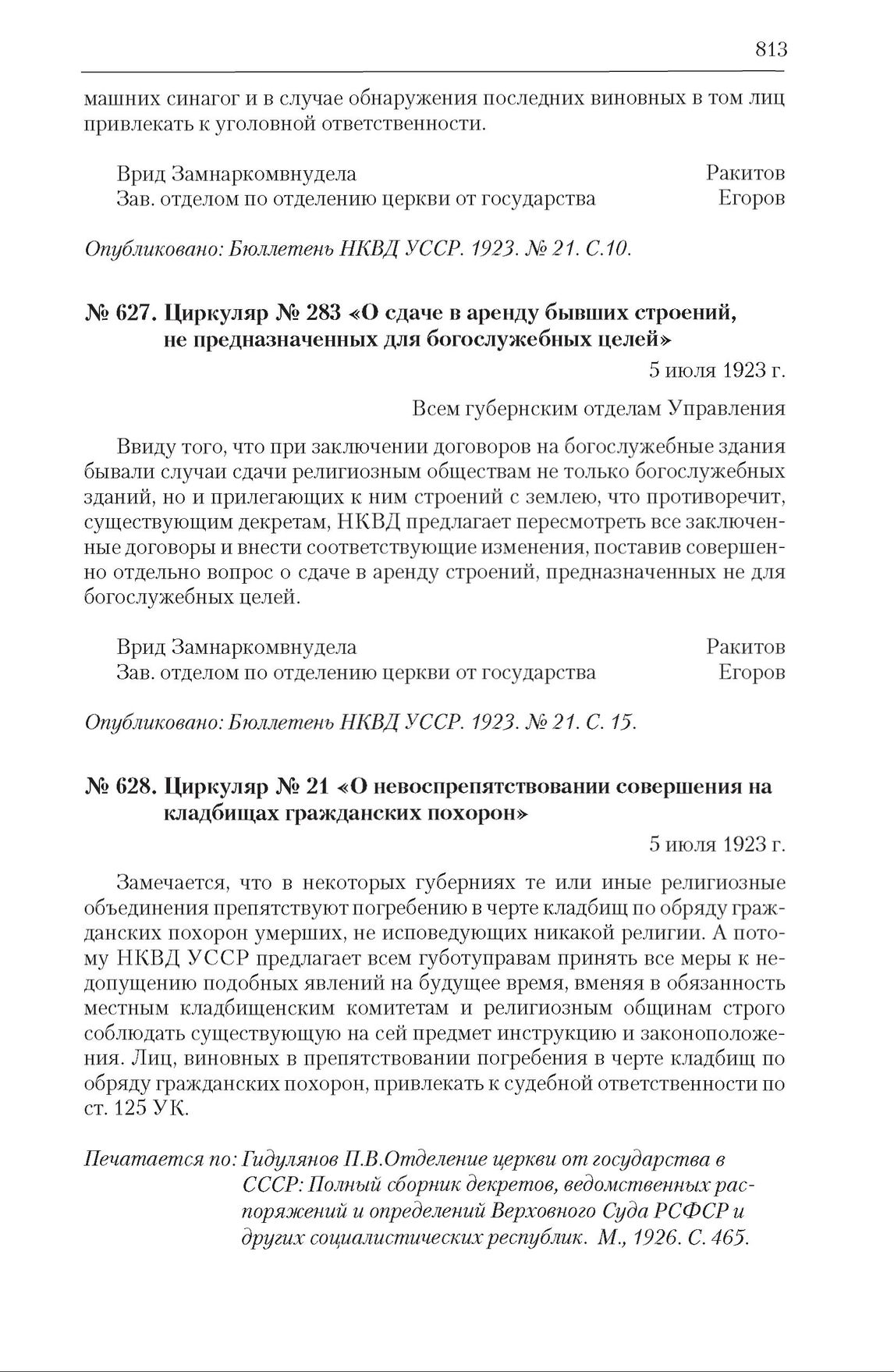 813

машних синагог и в случае обнаружения последних виновных в том лиц привлекать к уголовной ответственности.

Врид Замнаркомвнудела Ракитов
Зав. отделом по отделению церкви от государства Егоров

Опубликовано: Бюллетень НКВД УССР. 1923. № 21. С.10.

№ 627. Циркуляр № 283 «О сдаче в аренду бывших строений, не предназначенных для богослужебных целей»

5 июля 1923 г.

Всем губернским отделам Управления

Ввиду того, что при заключении договоров на богослужебные здания бывали случаи сдачи религиозным обществам не только богослужебных зданий, но и прилегающих к ним строений с землею, что противоречит, существующим декретам, НКВД предлагает пересмотреть все заключенные договоры и внести соответствующие изменения, поставив совершенно отдельно вопрос о сдаче в аренду строений, предназначенных не для богослужебных целей.

Врид Замнаркомвнудела Ракитов
Зав. отделом по отделению церкви от государства Егоров

Опубликовано: Бюллетень НКВД УССР. 1923. № 21. С. 15.

№ 628. Циркуляр № 21 «О невоспрепятствовании совершения на кладбищах гражданских похорон»

5 июля 1923 г.

Замечается, что в некоторых губерниях те или иные религиозные объединения препятствуют погребению в черте кладбищ по обряду гражданских похорон умерших, не исповедующих никакой религии. А потому НКВД УССР предлагает всем губотуправам принять все меры к недопущению подобных явлений на будущее время, вменяя в обязанность местным кладбищенским комитетам и религиозным общинам строго соблюдать существующую на сей предмет инструкцию и законоположения. Лиц, виновных в препятствовании погребения в черте кладбищ по обряду гражданских похорон, привлекать к судебной ответственности по ст. 125 УК.

Печатается по: Гидулянов П.В.Отделение церкви от государства в СССР: Полный сборник декретов, ведомственных распоряжений и определений Верховного Суда РСФСР и других социалистических республик. М., 1926. С. 465.